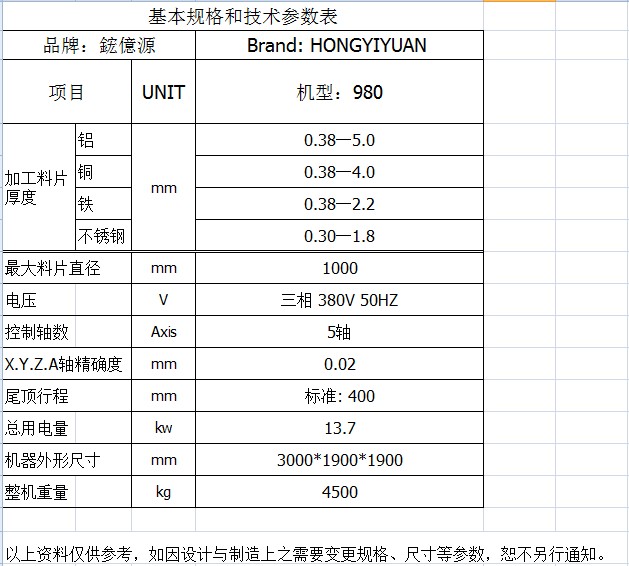 基本规格和技术参数表

| 品牌：鋐億源 | | | Brand: HONGYIYUAN |
|---|---|---|---|
| 项目 | | UNIT | 机型：980 |
| 加工料片厚度 | 铝 | mm | 0.38—5.0 |
| | 铜 | | 0.38—4.0 |
| | 铁 | | 0.38—2.2 |
| | 不锈钢 | | 0.30—1.8 |
| 最大料片直径 | | mm | 1000 |
| 电压 | | V | 三相 380V 50HZ |
| 控制轴数 | | Axis | 5轴 |
| X.Y.Z.A轴精确度 | | mm | 0.02 |
| 尾顶行程 | | mm | 标准: 400 |
| 总用电量 | | kw | 13.7 |
| 机器外形尺寸 | | mm | 3000*1900*1900 |
| 整机重量 | | kg | 4500 |

以上资料仅供参考，如因设计与制造上之需要变更规格、尺寸等参数，恕不另行通知。